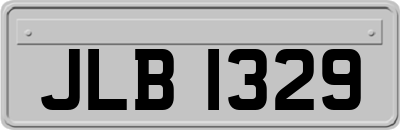 JLB 1329